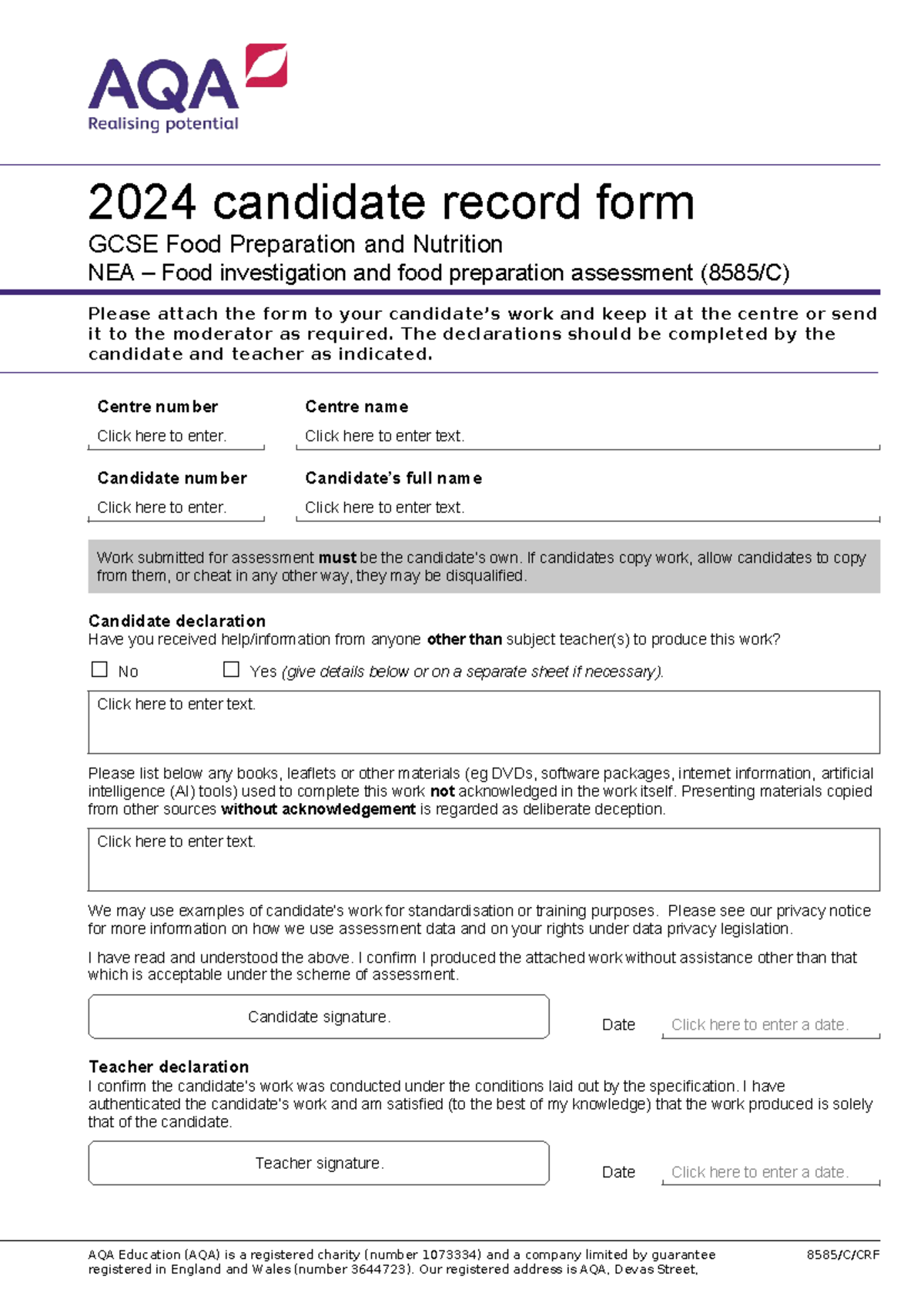 AQA
Realising potential

2024 candidate record form

GCSE Food Preparation and Nutrition
NEA – Food investigation and food preparation assessment (8585/C)

Please attach the form to your candidate's work and keep it at the centre or send it to the moderator as required. The declarations should be completed by the candidate and teacher as indicated.

Centre number
Click here to enter.

Centre name
Click here to enter text.

Candidate number
Click here to enter.

Candidate's full name
Click here to enter text.

Work submitted for assessment must be the candidate's own. If candidates copy work, allow candidates to copy from them, or cheat in any other way, they may be disqualified.

Candidate declaration
Have you received help/information from anyone other than subject teacher(s) to produce this work?

☐ No ☐ Yes (give details below or on a separate sheet if necessary).

Click here to enter text.

Please list below any books, leaflets or other materials (eg DVDs, software packages, internet information, artificial intelligence (AI) tools) used to complete this work not acknowledged in the work itself. Presenting materials copied from other sources without acknowledgement is regarded as deliberate deception.

Click here to enter text.

We may use examples of candidate's work for standardisation or training purposes. Please see our privacy notice for more information on how we use assessment data and on your rights under data privacy legislation.

I have read and understood the above. I confirm I produced the attached work without assistance other than that which is acceptable under the scheme of assessment.

Candidate signature.

Date Click here to enter a date.

Teacher declaration
I confirm the candidate's work was conducted under the conditions laid out by the specification. I have authenticated the candidate's work and am satisfied (to the best of my knowledge) that the work produced is solely that of the candidate.

Teacher signature.

Date Click here to enter a date.

AQA Education (AQA) is a registered charity (number 1073334) and a company limited by guarantee registered in England and Wales (number 3644723). Our registered address is AQA, Devas Street,

8585/C/CRF